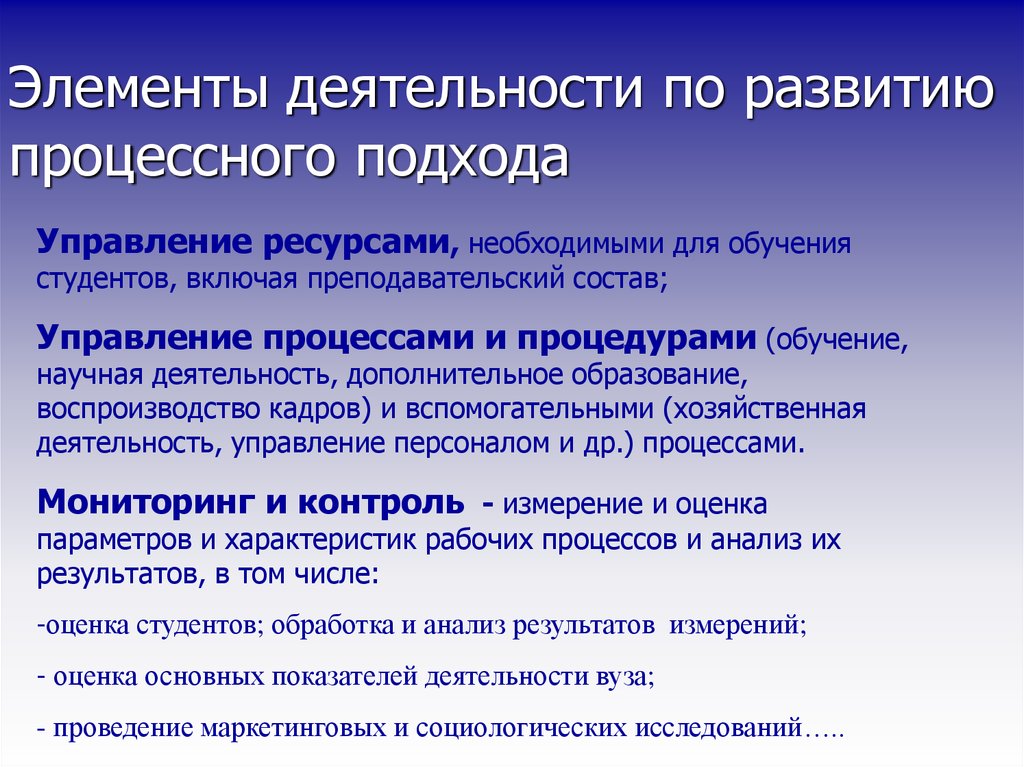 Элементы деятельности по развитию процессного подхода

Управление ресурсами, необходимыми для обучения студентов, включая преподавательский состав;

Управление процессами и процедурами (обучение, научная деятельность, дополнительное образование, воспроизводство кадров) и вспомогательными (хозяйственная деятельность, управление персоналом и др.) процессами.

Мониторинг и контроль - измерение и оценка параметров и характеристик рабочих процессов и анализ их результатов, в том числе:

-оценка студентов; обработка и анализ результатов измерений;

- оценка основных показателей деятельности вуза;

- проведение маркетинговых и социологических исследований…..